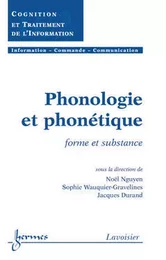 COGNITION
ET TRAITEMENT
DE L'INFORMATION

Information - Commande - Communication

Phonologie
et phonétique

forme et substance

sous la direction de
Noël Nguyen
Sophie Wauquier-Gravelines
Jacques Durand

hermes

Lavoisier